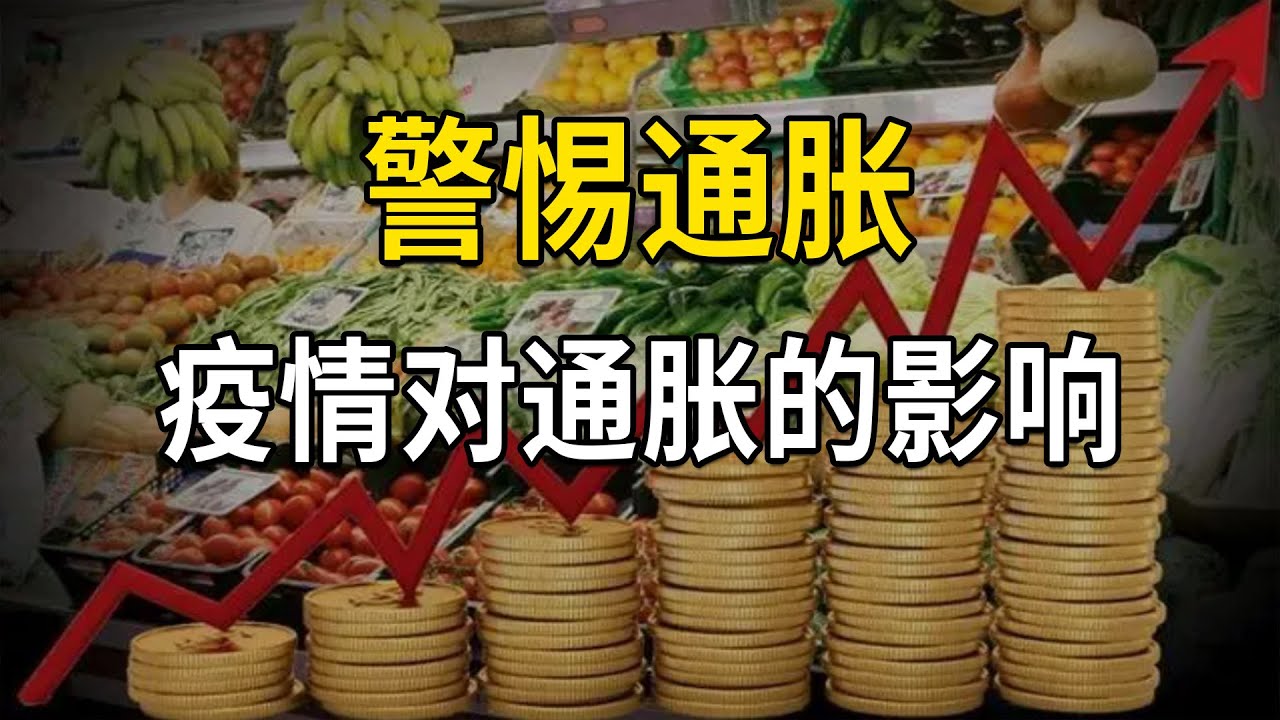 警惕通胀

疫情对通胀的影响